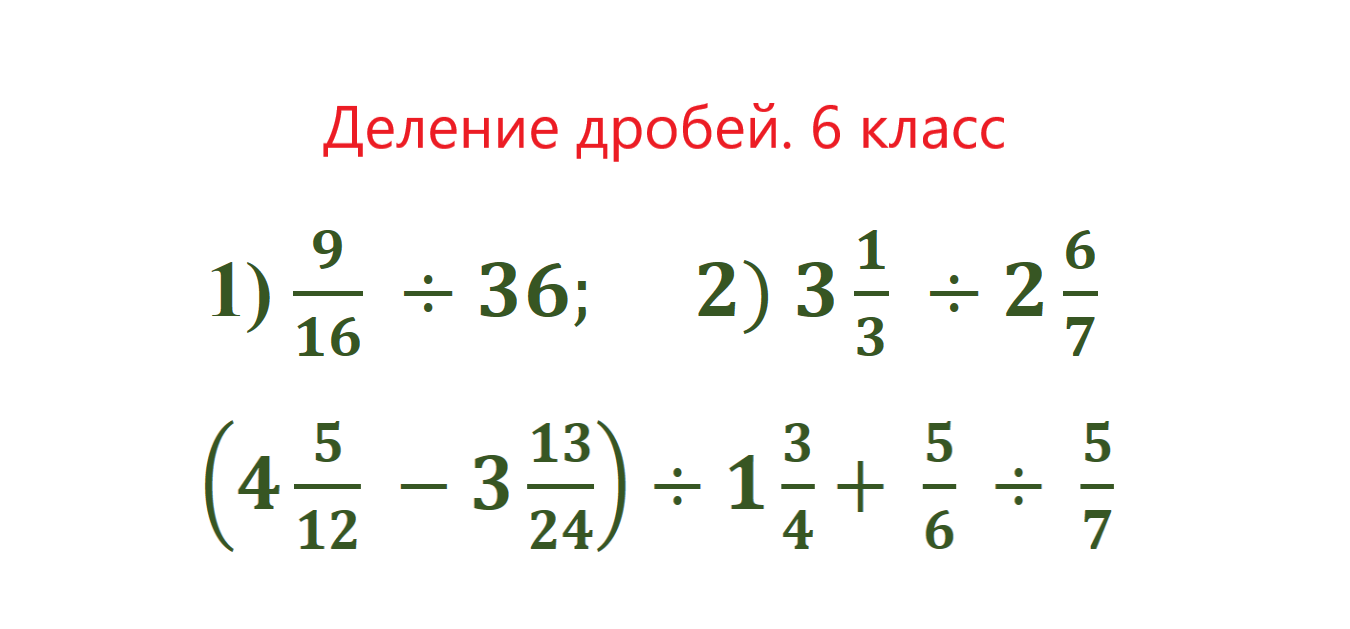 Деление дробей. 6 класс

1) $\frac{9}{16} \div 36$;   2) $3\frac{1}{3} \div 2\frac{6}{7}$

$\left(4\frac{5}{12} - 3\frac{13}{24}\right) \div 1\frac{3}{4} + \frac{5}{6} \div \frac{5}{7}$